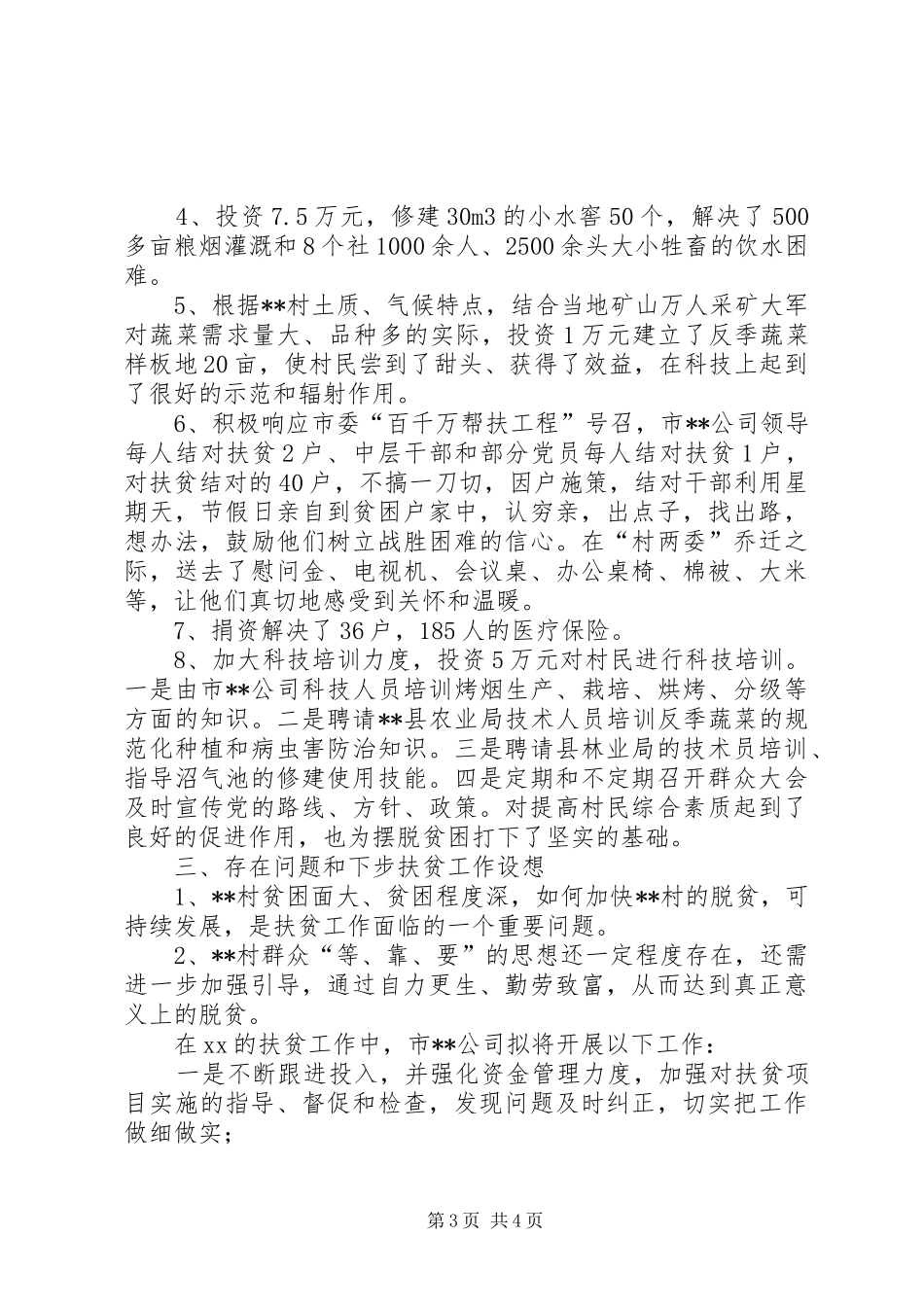 4、投资7.5万元，修建30m3的小水窖50个，解决了500多亩粮烟灌溉和8个社1000余人、2500余头大小牲畜的饮水困难。

5、根据**村土质、气候特点，结合当地矿山万人采矿大军对蔬菜需求量大、品种多的实际，投资1万元建立了反季蔬菜样板地20亩，使村民尝到了甜头、获得了效益，在科技上起到了很好的示范和辐射作用。

6、积极响应市委“百千万帮扶工程”号召，市**公司领导每人结对扶贫2户、中层干部和部分党员每人结对扶贫1户，对扶贫结对的40户，不搞一刀切，因户施策，结对干部利用星期天，节假日亲自到贫困户家中，认穷亲，出点子，找出路，想办法，鼓励他们树立战胜困难的信心。在“村两委”乔迁之际，送去了慰问金、电视机、会议桌、办公桌椅、棉被、大米等，让他们真切地感受到关怀和温暖。

7、捐资解决了36户，185人的医疗保险。

8、加大科技培训力度，投资5万元对村民进行科技培训。一是由市**公司科技人员培训烤烟生产、栽培、烘烤、分级等方面的知识。二是聘请**县农业局技术人员培训反季蔬菜的规范化种植和病虫害防治知识。三是聘请县林业局的技术员培训、指导沼气池的修建使用技能。四是定期和不定期召开群众大会及时宣传党的路线、方针、政策。对提高村民综合素质起到了良好的促进作用，也为摆脱贫困打下了坚实的基础。

三、存在问题和下步扶贫工作设想

1、**村贫困面大、贫困程度深，如何加快**村的脱贫，可持续发展，是扶贫工作面临的一个重要问题。

2、**村群众“等、靠、要”的思想还一定程度存在，还需进一步加强引导，通过自力更生、勤劳致富，从而达到真正意义上的脱贫。

在xx的扶贫工作中，市**公司拟将开展以下工作：

一是不断跟进投入，并强化资金管理力度，加强对扶贫项目实施的指导、督促和检查，发现问题及时纠正，切实把工作做细做实；

第3页 共4页